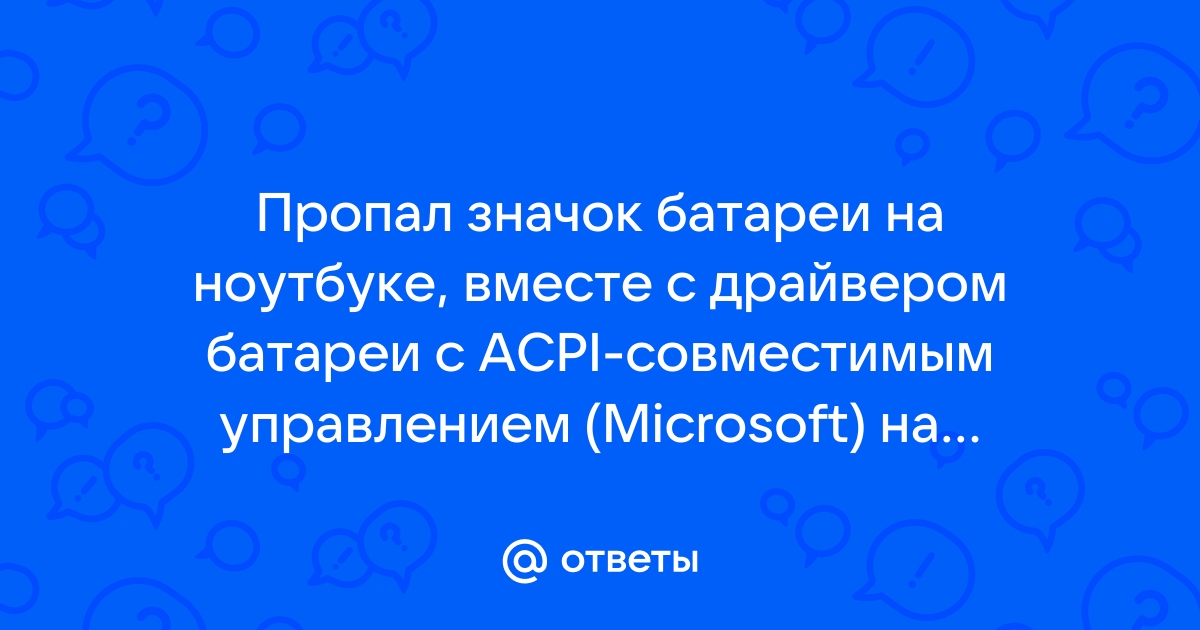 Пропал значок батареи на ноутбуке, вместе с драйвером батареи с ACPI-совместимым управлением (Microsoft) на...

@ ответы